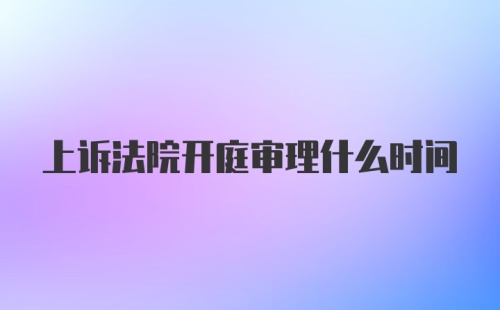 上诉法院开庭审理什么时间